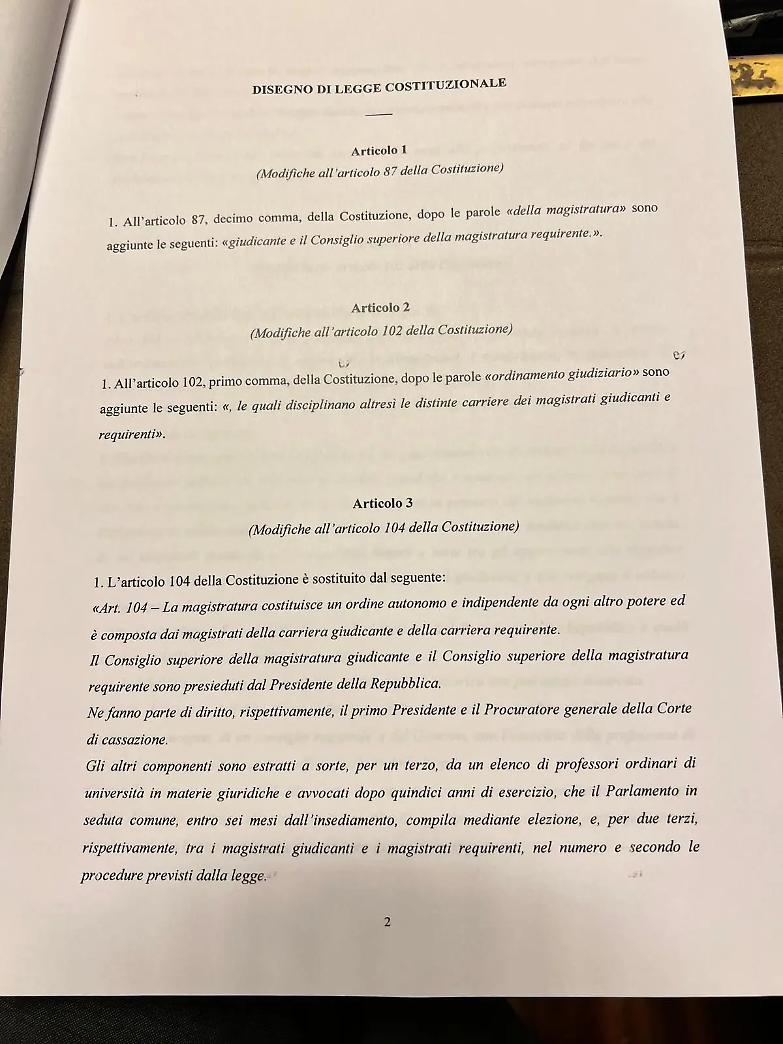 DISEGNO DI LEGGE COSTITUZIONALE

Articolo 1
(Modifiche all'articolo 87 della Costituzione)

1. All'articolo 87, decimo comma, della Costituzione, dopo le parole «della magistratura» sono aggiunte le seguenti: «giudicante e il Consiglio superiore della magistratura requirente.».

Articolo 2
(Modifiche all'articolo 102 della Costituzione)

1. All'articolo 102, primo comma, della Costituzione, dopo le parole «ordinamento giudiziario» sono aggiunte le seguenti: «, le quali disciplinano altresì le distinte carriere dei magistrati giudicanti e requirenti».

Articolo 3
(Modifiche all'articolo 104 della Costituzione)

1. L'articolo 104 della Costituzione è sostituito dal seguente:
«Art. 104 – La magistratura costituisce un ordine autonomo e indipendente da ogni altro potere ed è composta dai magistrati della carriera giudicante e della carriera requirente.
Il Consiglio superiore della magistratura giudicante e il Consiglio superiore della magistratura requirente sono presieduti dal Presidente della Repubblica.
Ne fanno parte di diritto, rispettivamente, il primo Presidente e il Procuratore generale della Corte di cassazione.
Gli altri componenti sono estratti a sorte, per un terzo, da un elenco di professori ordinari di università in materie giuridiche e avvocati dopo quindici anni di esercizio, che il Parlamento in seduta comune, entro sei mesi dall'insediamento, compila mediante elezione, e, per due terzi, rispettivamente, tra i magistrati giudicanti e i magistrati requirenti, nel numero e secondo le procedure previsti dalla legge.

2